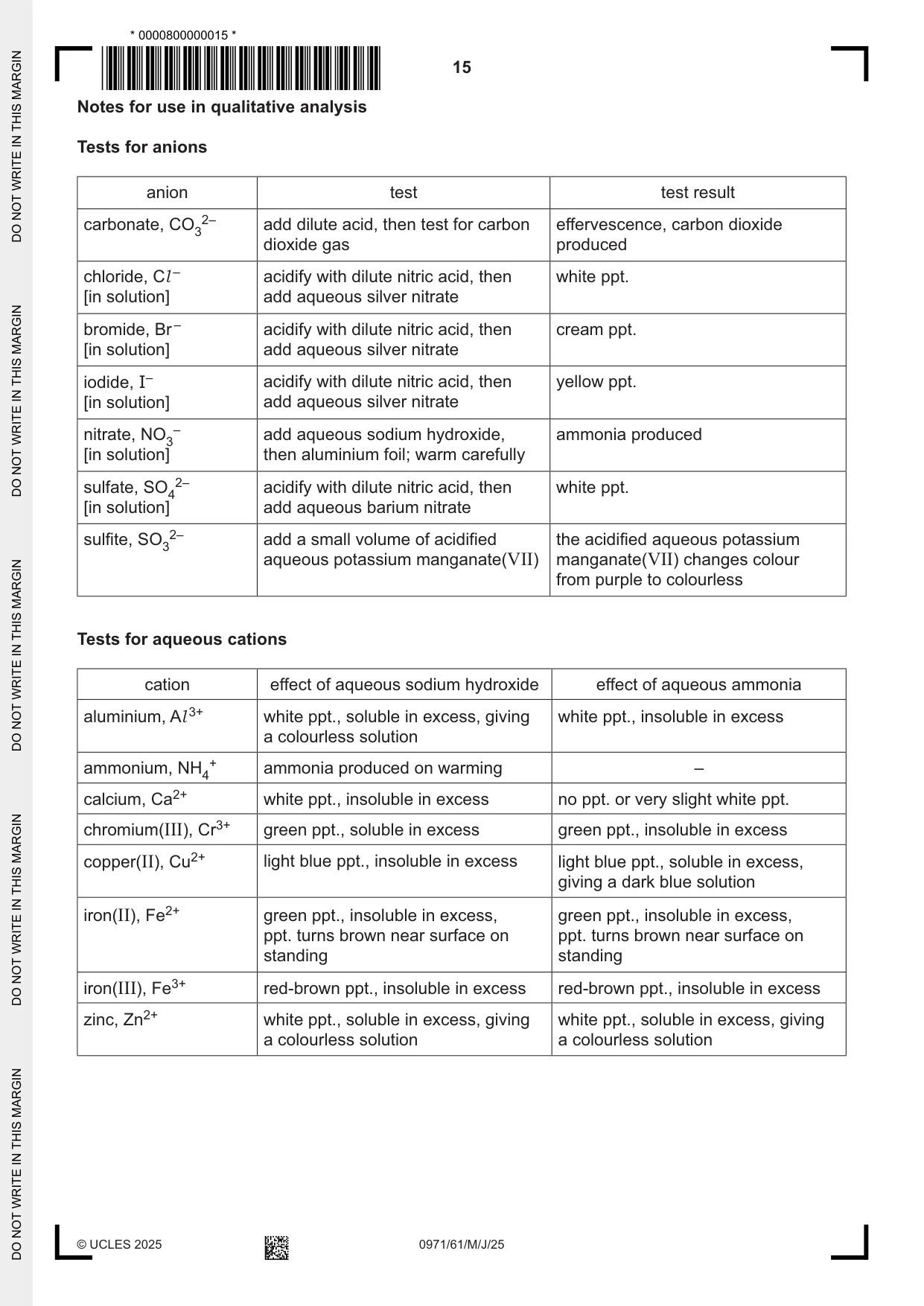 * 0000800000015 *

15

Notes for use in qualitative analysis

Tests for anions

| anion | test | test result |
|---|---|---|
| carbonate, $CO_3^{2-}$ | add dilute acid, then test for carbon dioxide gas | effervescence, carbon dioxide produced |
| chloride, $Cl^-$ [in solution] | acidify with dilute nitric acid, then add aqueous silver nitrate | white ppt. |
| bromide, $Br^-$ [in solution] | acidify with dilute nitric acid, then add aqueous silver nitrate | cream ppt. |
| iodide, $I^-$ [in solution] | acidify with dilute nitric acid, then add aqueous silver nitrate | yellow ppt. |
| nitrate, $NO_3^-$ [in solution] | add aqueous sodium hydroxide, then aluminium foil; warm carefully | ammonia produced |
| sulfate, $SO_4^{2-}$ [in solution] | acidify with dilute nitric acid, then add aqueous barium nitrate | white ppt. |
| sulfite, $SO_3^{2-}$ | add a small volume of acidified aqueous potassium manganate(VII) | the acidified aqueous potassium manganate(VII) changes colour from purple to colourless |

Tests for aqueous cations

| cation | effect of aqueous sodium hydroxide | effect of aqueous ammonia |
|---|---|---|
| aluminium, $Al^{3+}$ | white ppt., soluble in excess, giving a colourless solution | white ppt., insoluble in excess |
| ammonium, $NH_4^+$ | ammonia produced on warming | – |
| calcium, $Ca^{2+}$ | white ppt., insoluble in excess | no ppt. or very slight white ppt. |
| chromium(III), $Cr^{3+}$ | green ppt., soluble in excess | green ppt., insoluble in excess |
| copper(II), $Cu^{2+}$ | light blue ppt., insoluble in excess | light blue ppt., soluble in excess, giving a dark blue solution |
| iron(II), $Fe^{2+}$ | green ppt., insoluble in excess, ppt. turns brown near surface on standing | green ppt., insoluble in excess, ppt. turns brown near surface on standing |
| iron(III), $Fe^{3+}$ | red-brown ppt., insoluble in excess | red-brown ppt., insoluble in excess |
| zinc, $Zn^{2+}$ | white ppt., soluble in excess, giving a colourless solution | white ppt., soluble in excess, giving a colourless solution |

© UCLES 2025 0971/61/M/J/25

DO NOT WRITE IN THIS MARGIN